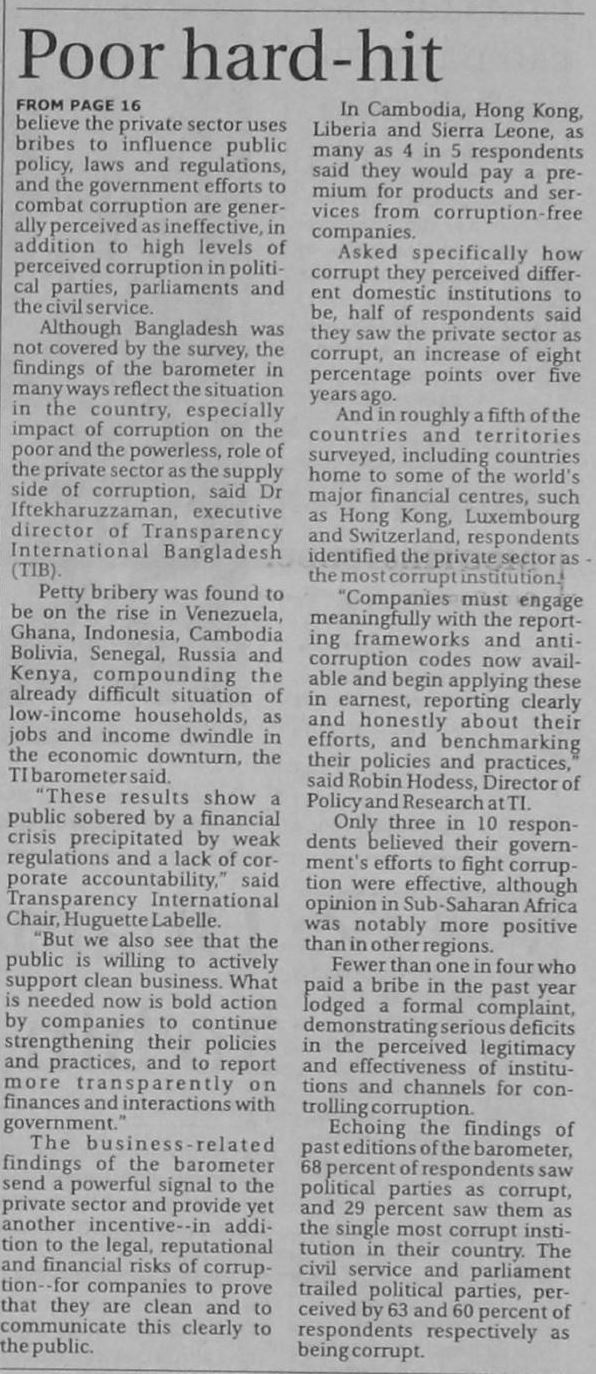 Poor hard-hit

FROM PAGE 16

believe the private sector uses bribes to influence public policy, laws and regulations, and the government efforts to combat corruption are generally perceived as ineffective, in addition to high levels of perceived corruption in political parties, parliaments and the civil service.

Although Bangladesh was not covered by the survey, the findings of the barometer in many ways reflect the situation in the country, especially impact of corruption on the poor and the powerless, role of the private sector as the supply side of corruption, said Dr Iftekharuzzaman, executive director of Transparency International Bangladesh (TIB).

Petty bribery was found to be on the rise in Venezuela, Ghana, Indonesia, Cambodia Bolivia, Senegal, Russia and Kenya, compounding the already difficult situation of low-income households, as jobs and income dwindle in the economic downturn, the TI barometer said.

"These results show a public sobered by a financial crisis precipitated by weak regulations and a lack of corporate accountability," said Transparency International Chair, Huguette Labelle.

"But we also see that the public is willing to actively support clean business. What is needed now is bold action by companies to continue strengthening their policies and practices, and to report more transparently on finances and interactions with government."

The business-related findings of the barometer send a powerful signal to the private sector and provide yet another incentive--in addition to the legal, reputational and financial risks of corruption--for companies to prove that they are clean and to communicate this clearly to the public.

In Cambodia, Hong Kong, Liberia and Sierra Leone, as many as 4 in 5 respondents said they would pay a premium for products and services from corruption-free companies.

Asked specifically how corrupt they perceived different domestic institutions to be, half of respondents said they saw the private sector as corrupt, an increase of eight percentage points over five years ago.

And in roughly a fifth of the countries and territories surveyed, including countries home to some of the world's major financial centres, such as Hong Kong, Luxembourg and Switzerland, respondents identified the private sector as the most corrupt institution.

"Companies must engage meaningfully with the reporting frameworks and anti-corruption codes now available and begin applying these in earnest, reporting clearly and honestly about their efforts, and benchmarking their policies and practices," said Robin Hodess, Director of Policy and Research at TI.

Only three in 10 respondents believed their government's efforts to fight corruption were effective, although opinion in Sub-Saharan Africa was notably more positive than in other regions.

Fewer than one in four who paid a bribe in the past year lodged a formal complaint, demonstrating serious deficits in the perceived legitimacy and effectiveness of institutions and channels for controlling corruption.

Echoing the findings of past editions of the barometer, 68 percent of respondents saw political parties as corrupt, and 29 percent saw them as the single most corrupt institution in their country. The civil service and parliament trailed political parties, perceived by 63 and 60 percent of respondents respectively as being corrupt.